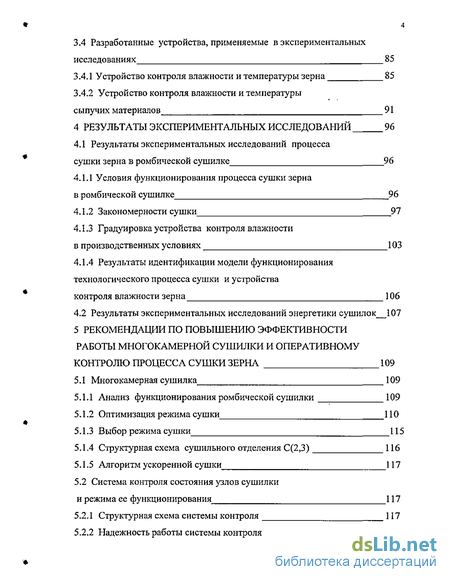 4

3.4 Разработанные устройства, применяемые в экспериментальных исследованиях 85

3.4.1 Устройство контроля влажности и температуры зерна 85

3.4.2 Устройство контроля влажности и температуры сыпучих материалов 91

4 РЕЗУЛЬТАТЫ ЭКСПЕРИМЕНТАЛЬНЫХ ИССЛЕДОВАНИЙ 96

4.1 Результаты экспериментальных исследований процесса сушки зерна в ромбической сушилке 96

4.1.1 Условия функционирования процесса сушки зерна в ромбической сушилке 96

4.1.2 Закономерности сушки 97

4.1.3 Градуировка устройства контроля влажности в производственных условиях 103

4.1.4 Результаты идентификации модели функционирования технологического процесса сушки и устройства контроля влажности зерна 106

4.2 Результаты экспериментальных исследований энергетики сушилок 107

5 РЕКОМЕНДАЦИИ ПО ПОВЫШЕНИЮ ЭФФЕКТИВНОСТИ РАБОТЫ МНОГОКАМЕРНОЙ СУШИЛКИ И ОПЕРАТИВНОМУ КОНТРОЛЮ ПРОЦЕССА СУШКИ ЗЕРНА 109

5.1 Многокамерная сушилка 109

5.1.1 Анализ функционирования ромбической сушилки 109

5.1.2 Оптимизация режима сушки 110

5.1.3 Выбор режима сушки 115

5.1.4 Структурная схема сушильного отделения С(2,3) 116

5.1.5 Алгоритм ускоренной сушки 117

5.2 Система контроля состояния узлов сушилки и режима ее функционирования 117

5.2.1 Структурная схема системы контроля 117

5.2.2 Надежность работы системы контроля

dsLib.net
библиотека диссертаций